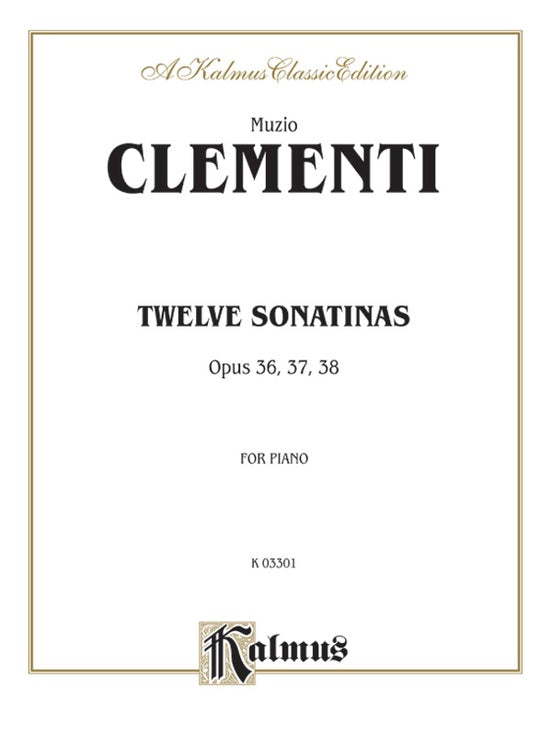 A Kalmus Classic Edition

Muzio
CLEMENTI

TWELVE SONATINAS
Opus 36, 37, 38

FOR PIANO

K 03301

Kalmus